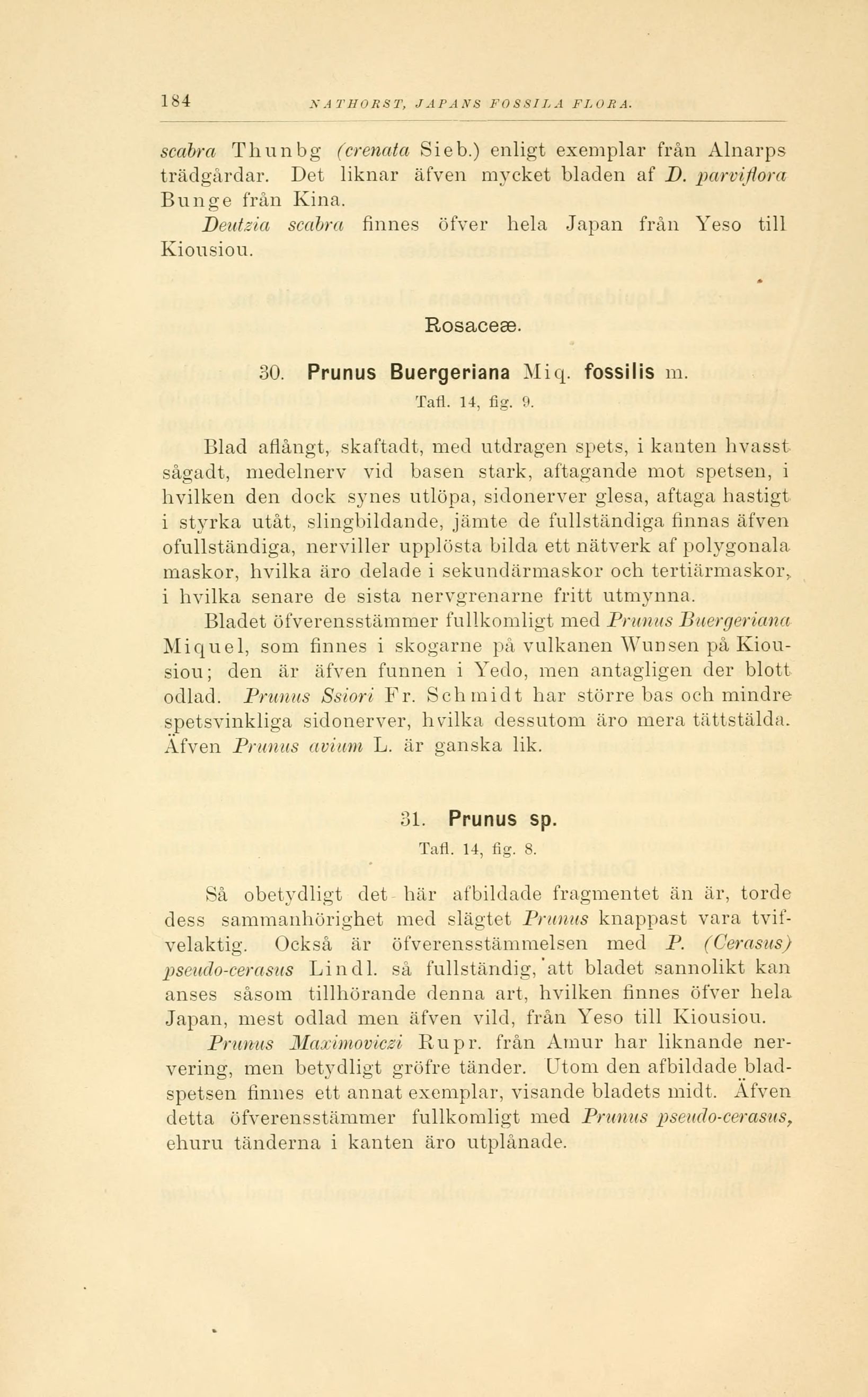 184 NATHORST, JAPANS FOSSILA FLORA.

scabra Thunbg (crenata Sieb.) enligt exemplar från Alnarps trädgårdar. Det liknar äfven mycket bladen af D. parviflora Bunge från Kina.

Deutzia scabra finnes öfver hela Japan från Yeso till Kiousiou.

Rosaceæ.

30. Prunus Buergeriana Miq. fossilis m.

Tafl. 14, fig. 9.

Blad aflångt, skaftadt, med utdragen spets, i kanten hvasst sågadt, medelnerv vid basen stark, aftagande mot spetsen, i hvilken den dock synes utlöpa, sidonerver glesa, aftaga hastigt i styrka utåt, slingbildande, jämte de fullständiga finnas äfven ofullständiga, nerviller upplösta bilda ett nätverk af polygonala maskor, hvilka äro delade i sekundärmaskor och tertiärmaskor, i hvilka senare de sista nervgrenarne fritt utmynna.

Bladet öfverensstämmer fullkomligt med Prunus Buergeriana Miquel, som finnes i skogarne på vulkanen Wunsen på Kiousiou; den är äfven funnen i Yedo, men antagligen der blott odlad. Prunus Ssiori Fr. Schmidt har större bas och mindre spetsvinkliga sidonerver, hvilka dessutom äro mera tättstälda. Äfven Prunus avium L. är ganska lik.

31. Prunus sp.

Tafl. 14, fig. 8.

Så obetydligt det här afbildade fragmentet än är, torde dess sammanhörighet med slägtet Prunus knappast vara tvifvelaktig. Också är öfverensstämmelsen med P. (Cerasus) pseudo-cerasus Lindl. så fullständig, att bladet sannolikt kan anses såsom tillhörande denna art, hvilken finnes öfver hela Japan, mest odlad men äfven vild, från Yeso till Kiousiou.

Prunus Maximoviczi Rupr. från Amur har liknande nervering, men betydligt gröfre tänder. Utom den afbildade bladspetsen finnes ett annat exemplar, visande bladets midt. Äfven detta öfverensstämmer fullkomligt med Prunus pseudo-cerasus, ehuru tänderna i kanten äro utplånade.